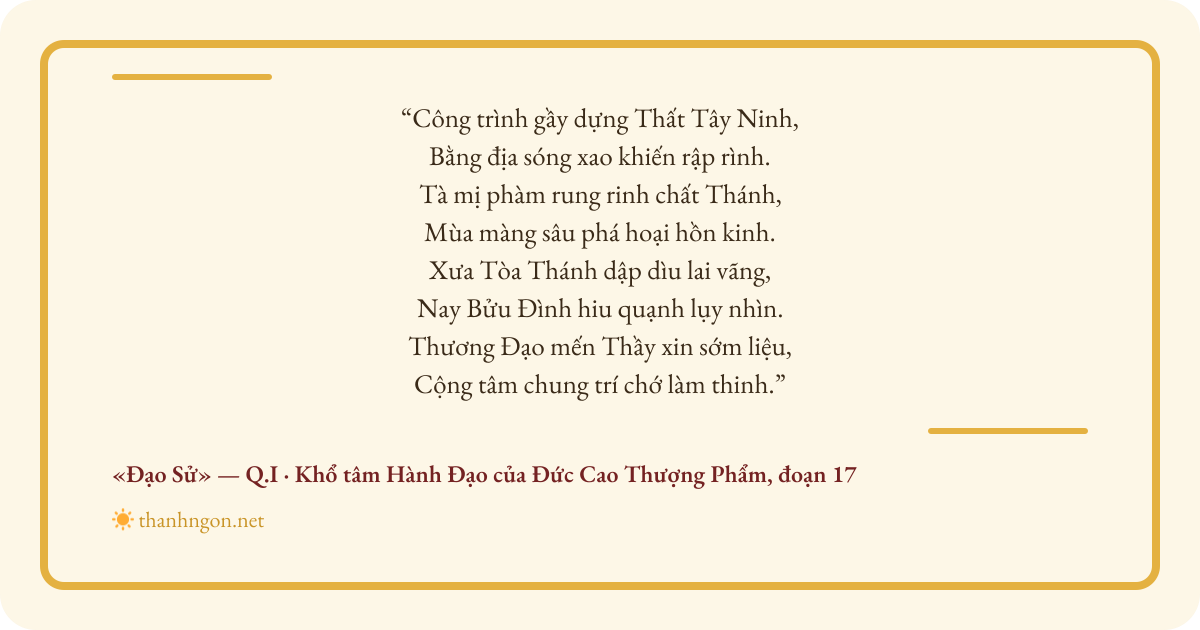 "Công trình gầy dựng Thất Tây Ninh,
Bằng địa sóng xao khiến rập rình.
Tà mị phàm rung rinh chất Thánh,
Mùa màng sâu phá hoại hồn kinh.
Xưa Tòa Thánh dập dìu lai vãng,
Nay Bửu Đình hiu quạnh lụy nhìn.
Thương Đạo mến Thầy xin sớm liệu,
Cộng tâm chung trí chớ làm thinh."

«Đạo Sử» — Q.I · Khổ tâm Hành Đạo của Đức Cao Thượng Phẩm, đoạn 17

thanhngon.net